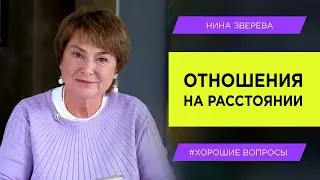 НИНА ЗВЕРЕВА

ОТНОШЕНИЯ НА РАССТОЯНИИ

#ХОРОШИЕ ВОПРОСЫ